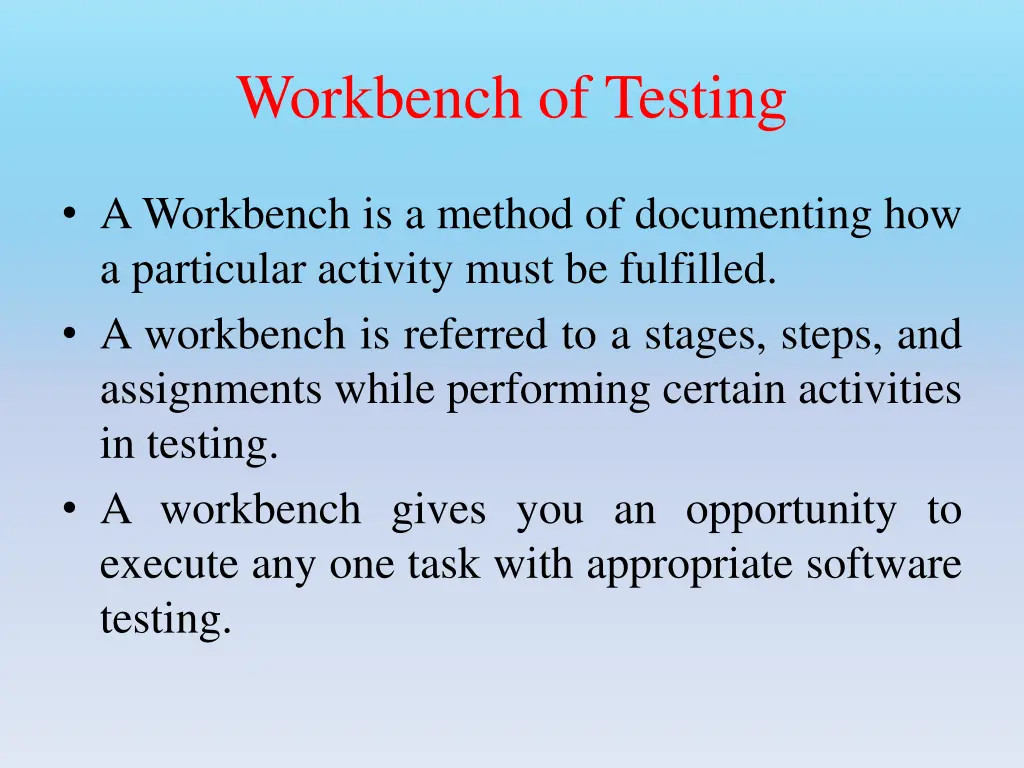 Workbench of Testing

• A Workbench is a method of documenting how a particular activity must be fulfilled.
• A workbench is referred to a stages, steps, and assignments while performing certain activities in testing.
• A workbench gives you an opportunity to execute any one task with appropriate software testing.